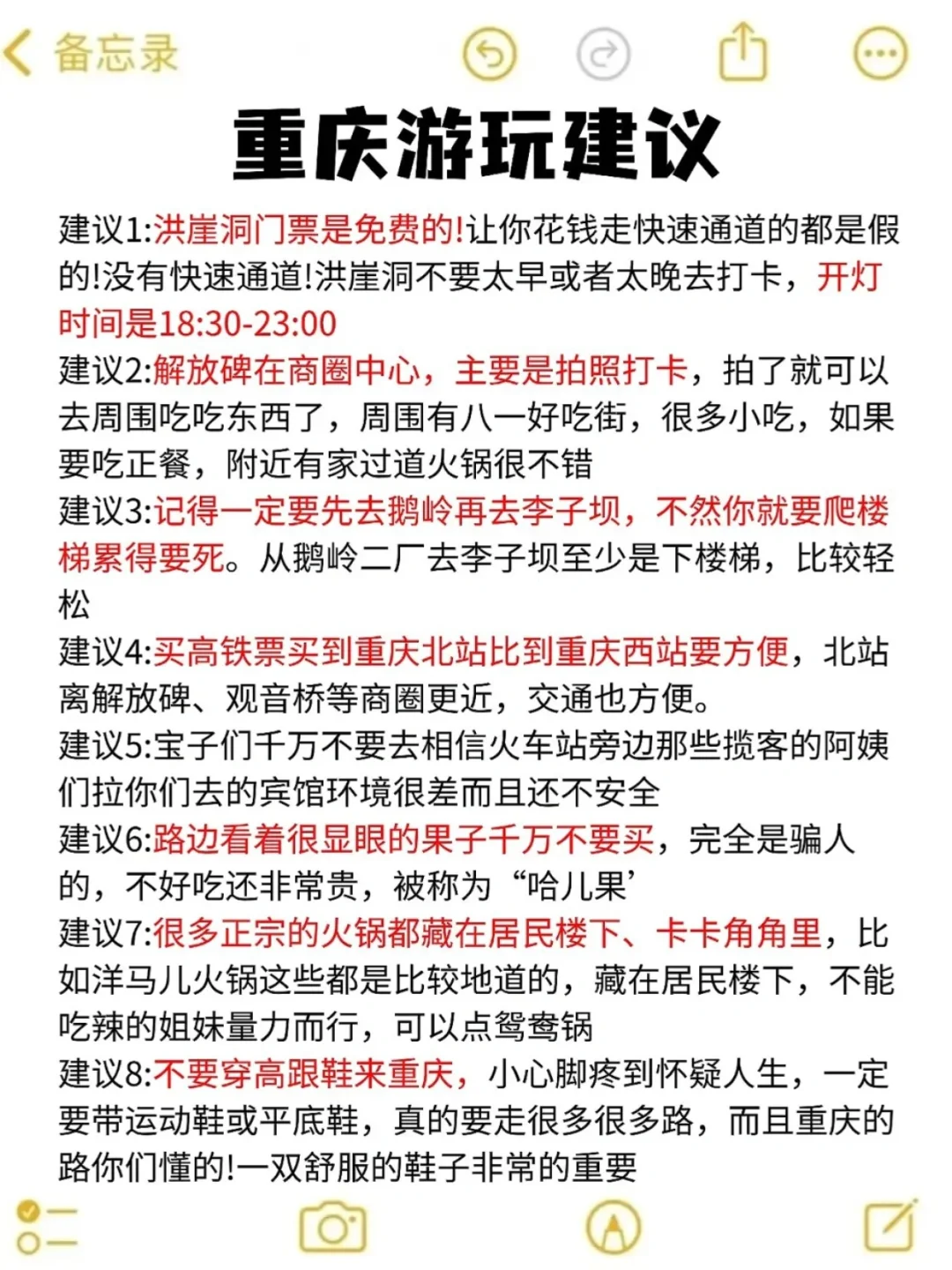 备忘录

重庆游玩建议

建议1:洪崖洞门票是免费的!让你花钱走快速通道的都是假的!没有快速通道!洪崖洞不要太早或者太晚去打卡，开灯时间是18:30-23:00

建议2:解放碑在商圈中心，主要是拍照打卡，拍了就可以去周围吃吃东西了，周围有八一好吃街，很多小吃，如果要吃正餐，附近有家过道火锅很不错

建议3:记得一定要先去鹅岭再去李子坝，不然你就要爬楼梯累得要死。从鹅岭二厂去李子坝至少是下楼梯，比较轻松

建议4:买高铁票买到重庆北站比到重庆西站要方便，北站离解放碑、观音桥等商圈更近，交通也方便。

建议5:宝子们千万不要去相信火车站旁边那些揽客的阿姨们拉你们去的宾馆环境很差而且还不安全

建议6:路边看着很显眼的果子千万不要买，完全是骗人的，不好吃还非常贵，被称为“哈儿果’

建议7:很多正宗的火锅都藏在居民楼下、卡卡角角里，比如洋马儿火锅这些都是比较地道的，藏在居民楼下，不能吃辣的姐妹量力而行，可以点鸳鸯锅

建议8:不要穿高跟鞋来重庆，小心脚疼到怀疑人生，一定要带运动鞋或平底鞋，真的要走很多很多路，而且重庆的路你们懂的!一双舒服的鞋子非常的重要